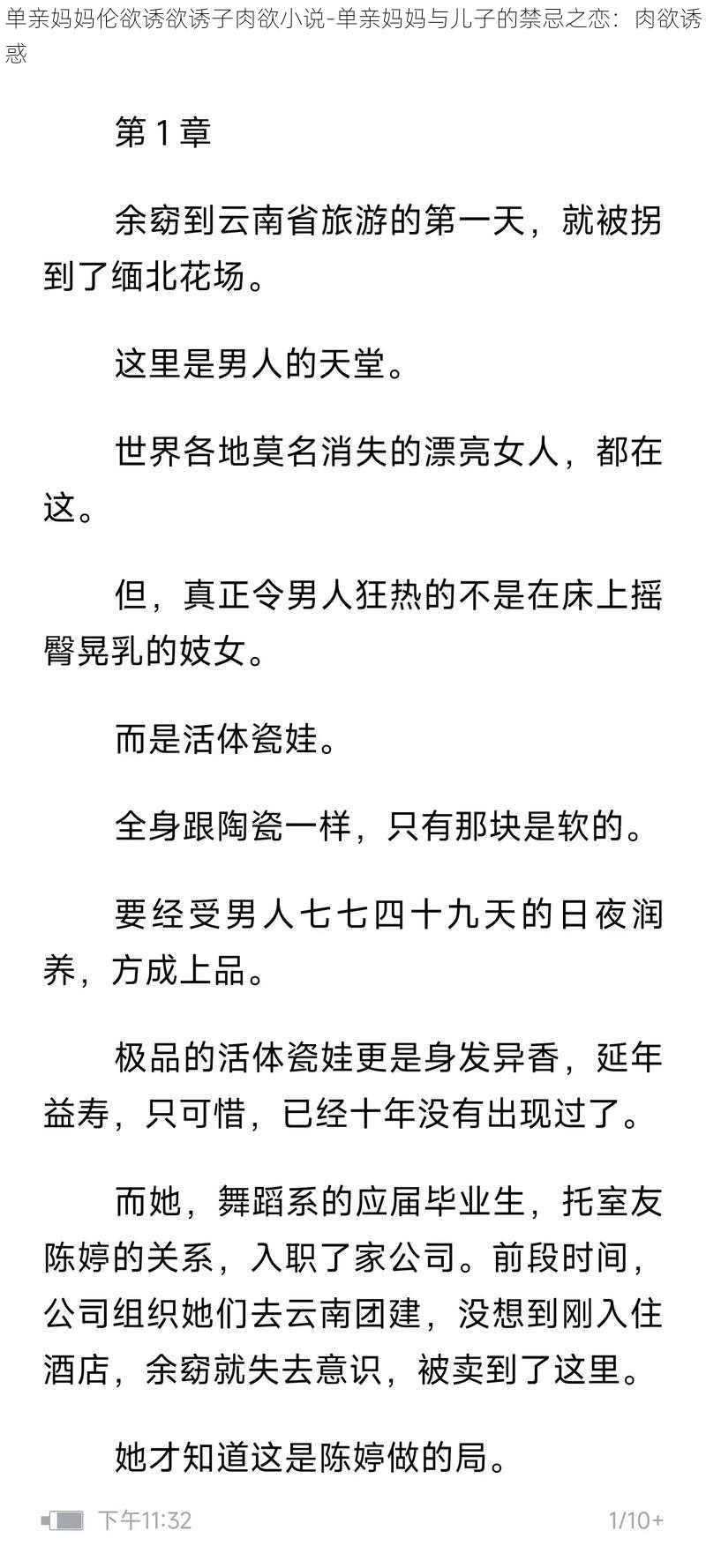 单亲妈妈伦欲诱欲诱子肉欲小说-单亲妈妈与儿子的禁忌之恋：肉欲诱惑

第 1 章

余窈到云南省旅游的第一天，就被拐到了缅北花场。

这里是男人的天堂。

世界各地莫名消失的漂亮女人，都在这。

但，真正令男人狂热的不是在床上摇臀晃乳的妓女。

而是活体瓷娃。

全身跟陶瓷一样，只有那块是软的。

要经受男人七七四十九天的日夜润养，方成上品。

极品的活体瓷娃更是身发异香，延年益寿，只可惜，已经十年没有出现过了。

而她，舞蹈系的应届毕业生，托室友陈婷的关系，入职了家公司。前段时间，公司组织她们去云南团建，没想到刚入住酒店，余窈就失去意识，被卖到了这里。

她才知道这是陈婷做的局。

下午11:32

1/10+